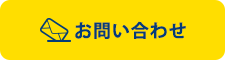 お問い合わせ